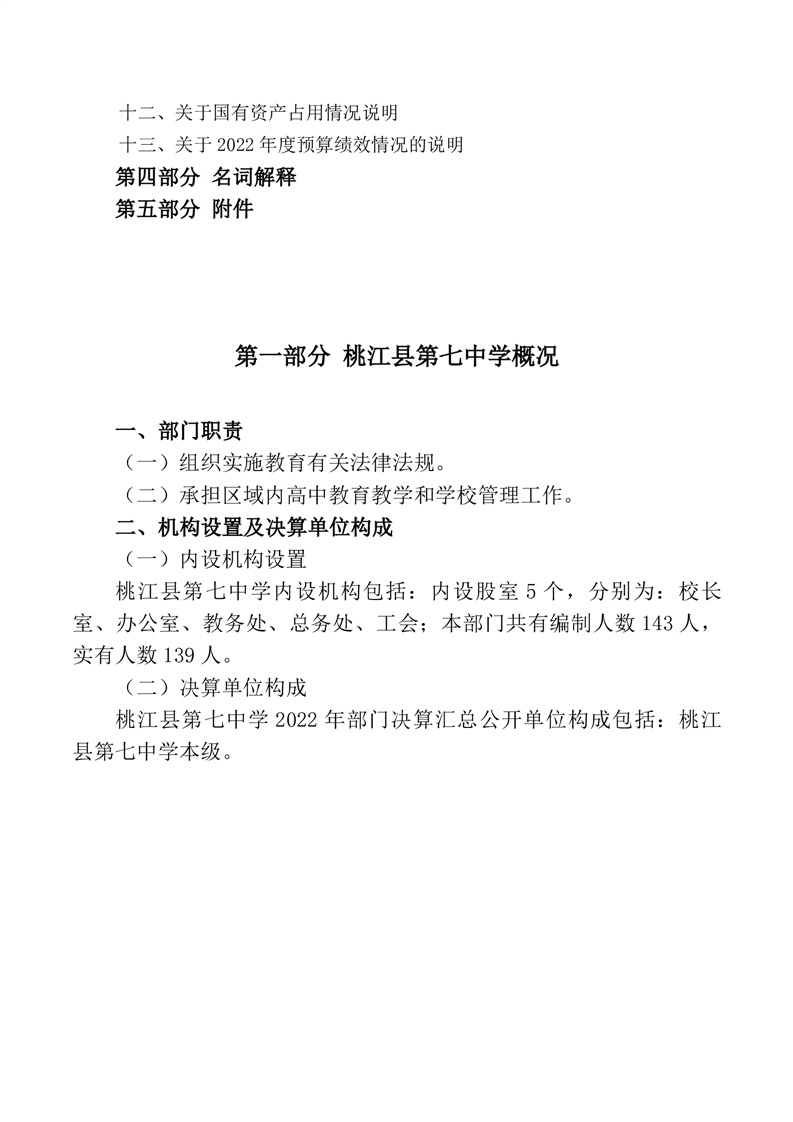 十二、关于国有资产占用情况说明
十三、关于 2022 年度预算绩效情况的说明
第四部分 名词解释
第五部分 附件

第一部分 桃江县第七中学概况

一、部门职责
（一）组织实施教育有关法律法规。
（二）承担区域内高中教育教学和学校管理工作。
二、机构设置及决算单位构成
（一）内设机构设置
桃江县第七中学内设机构包括：内设股室 5 个，分别为：校长室、办公室、教务处、总务处、工会；本部门共有编制人数 143 人，实有人数 139 人。
（二）决算单位构成
桃江县第七中学 2022 年部门决算汇总公开单位构成包括：桃江县第七中学本级。